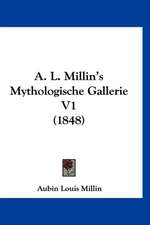 A. L. Millin's
Mythologische Gallerie
V1
(1848)

Aubin Louis Millin